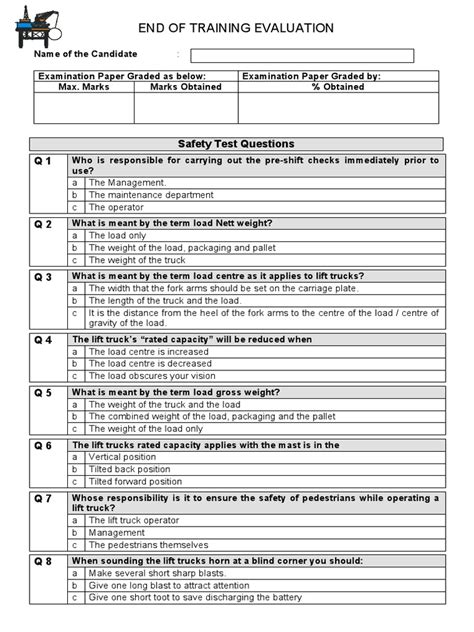 END OF TRAINING EVALUATION

Name of the Candidate :

| Examination Paper Graded as below: | | Examination Paper Graded by: |
|---|---|---|
| Max. Marks | Marks Obtained | % Obtained |
| | | |

Safety Test Questions

Q 1 Who is responsible for carrying out the pre-shift checks immediately prior to use?
a The Management.
b The maintenance department
c The operator

Q 2 What is meant by the term load Nett weight?
a The load only
b The weight of the load, packaging and pallet
c The weight of the truck

Q 3 What is meant by the term load centre as it applies to lift trucks?
a The width that the fork arms should be set on the carriage plate.
b The length of the truck and the load.
c It is the distance from the heel of the fork arms to the centre of the load / centre of gravity of the load.

Q 4 The lift truck's "rated capacity" will be reduced when
a The load centre is increased
b The load centre is decreased
c The load obscures your vision

Q 5 What is meant by the term load gross weight?
a The weight of the truck and the load
b The combined weight of the load, packaging and the pallet
c The weight of the load only

Q 6 The lift trucks rated capacity applies with the mast is in the
a Vertical position
b Tilted back position
c Tilted forward position

Q 7 Whose responsibility is it to ensure the safety of pedestrians while operating a lift truck?
a The lift truck operator
b Management
c The pedestrians themselves

Q 8 When sounding the lift trucks horn at a blind corner you should:
a Make several short sharp blasts.
b Give one long blast to attract attention
c Give one short toot to save discharging the battery